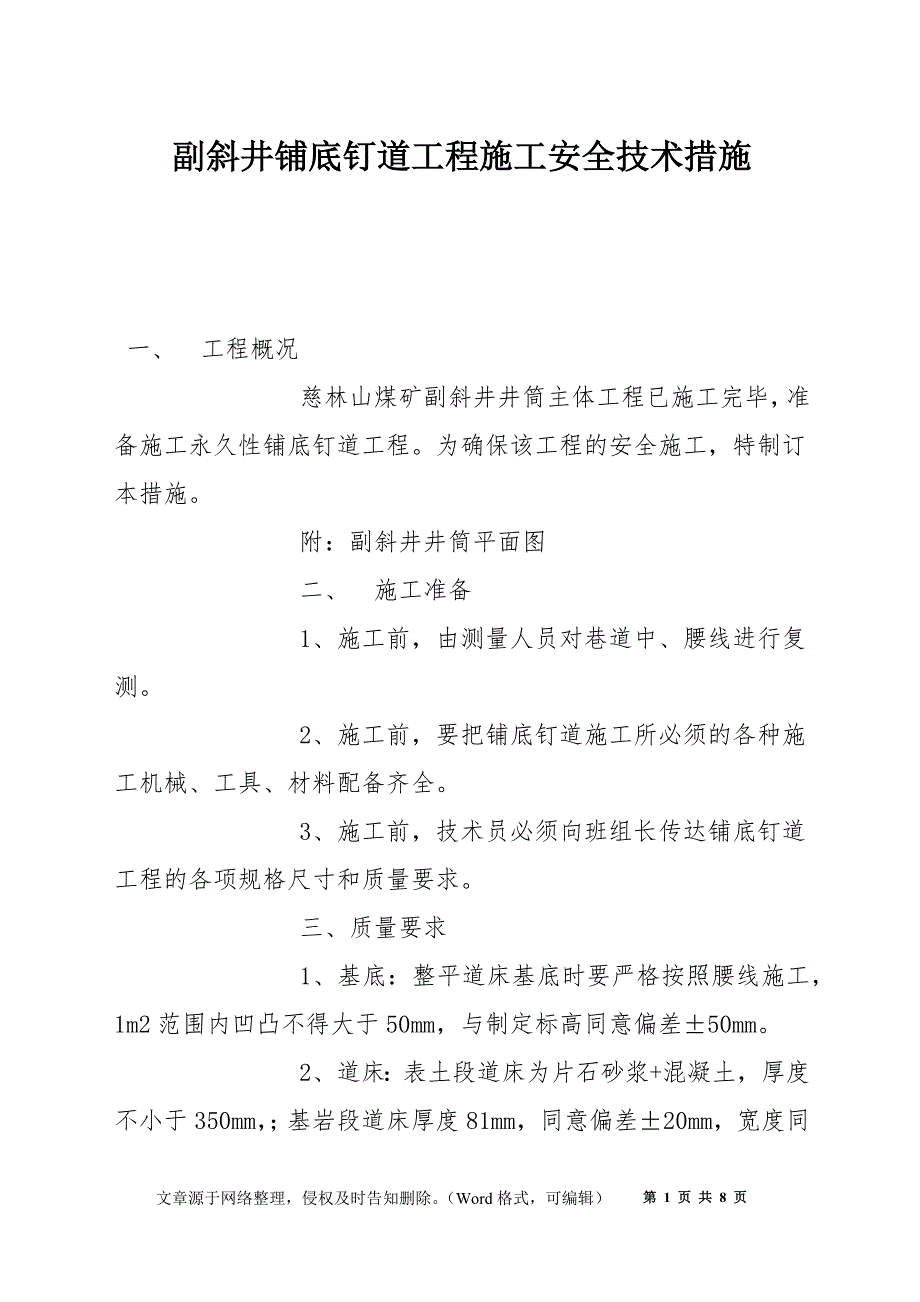 副斜井铺底钉道工程施工安全技术措施

一、　工程概况

慈林山煤矿副斜井井筒主体工程已施工完毕，准备施工永久性铺底钉道工程。为确保该工程的安全施工，特制订本措施。

附：副斜井井筒平面图

二、　施工准备

1、施工前，由测量人员对巷道中、腰线进行复测。

2、施工前，要把铺底钉道施工所必须的各种施工机械、工具、材料配备齐全。

3、施工前，技术员必须向班组长传达铺底钉道工程的各项规格尺寸和质量要求。

三、质量要求

1、基底：整平道床基底时要严格按照腰线施工，1m2 范围内凹凸不得大于 50mm，与制定标高同意偏差±50mm。

2、道床：表土段道床为片石砂浆+混凝土，厚度不小于 350mm,；基岩段道床厚度 81mm，同意偏差±20mm，宽度同

文章源于网络整理，侵权及时告知删除。（Word 格式，可编辑）　第 1 页 共 8 页